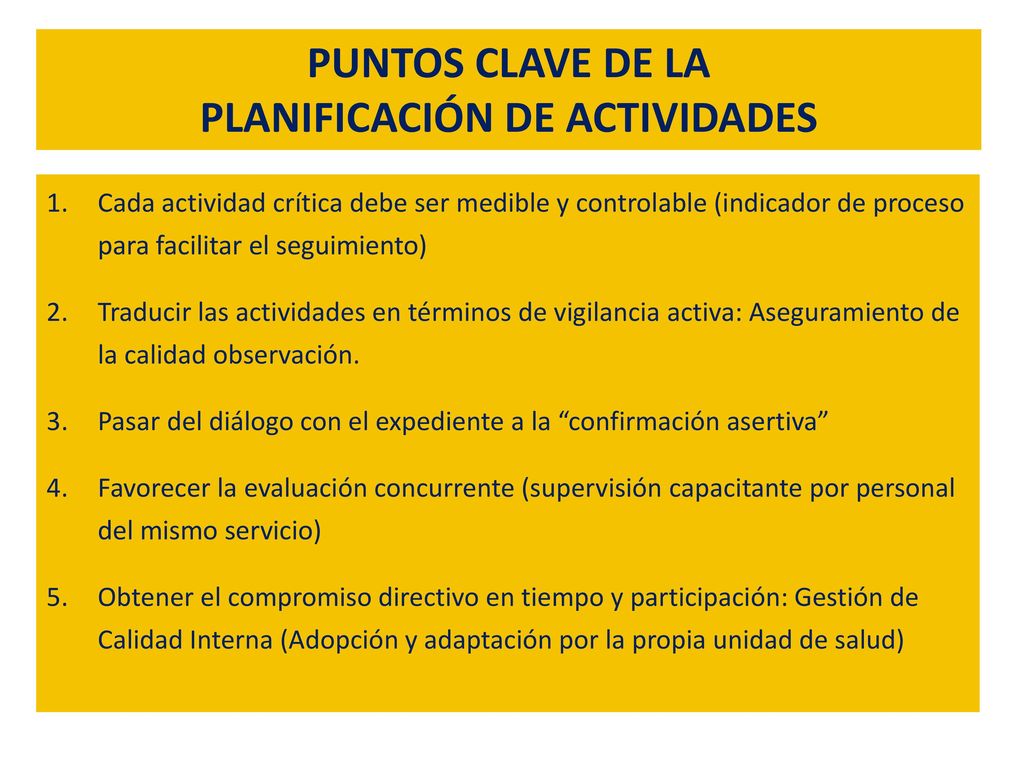 PUNTOS CLAVE DE LA
PLANIFICACIÓN DE ACTIVIDADES

1. Cada actividad crítica debe ser medible y controlable (indicador de proceso para facilitar el seguimiento)

2. Traducir las actividades en términos de vigilancia activa: Aseguramiento de la calidad observación.

3. Pasar del diálogo con el expediente a la “confirmación asertiva”

4. Favorecer la evaluación concurrente (supervisión capacitante por personal del mismo servicio)

5. Obtener el compromiso directivo en tiempo y participación: Gestión de Calidad Interna (Adopción y adaptación por la propia unidad de salud)